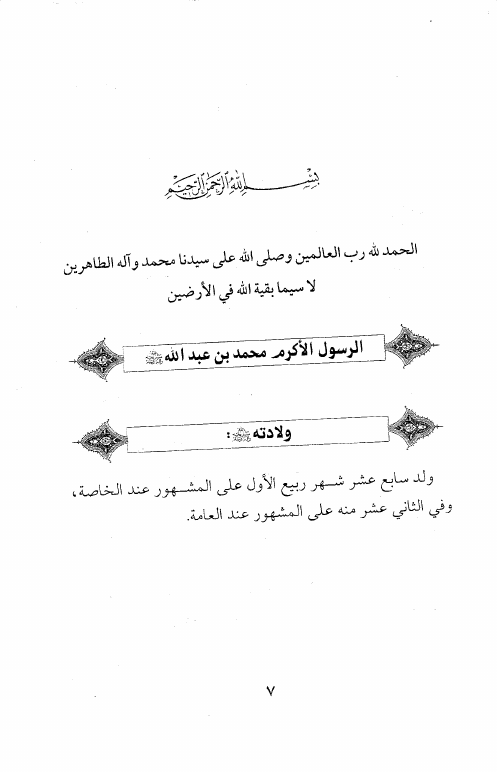 بسم الله الرحمن الرحيم

الحمد لله رب العالمين وصلى الله على سيدنا محمد وآله الطاهرين لا سيما بقية الله في الأرضين

الرسول الأكرم محمد بن عبد الله ﷺ

ولادته ﷺ:

ولد سابع عشر شهر ربيع الأول على المشهور عند الخاصة، وفي الثاني عشر منه على المشهور عند العامة.

٧